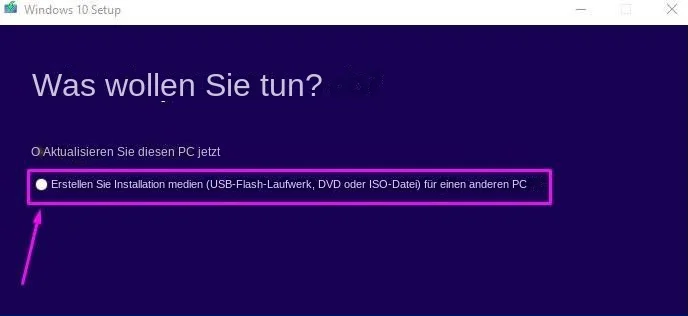 Windows 10 Setup

Was wollen Sie tun?

Aktualisieren Sie diesen PC jetzt

Erstellen Sie Installation medien (USB-Flash-Laufwerk, DVD oder ISO-Datei) für einen anderen PC